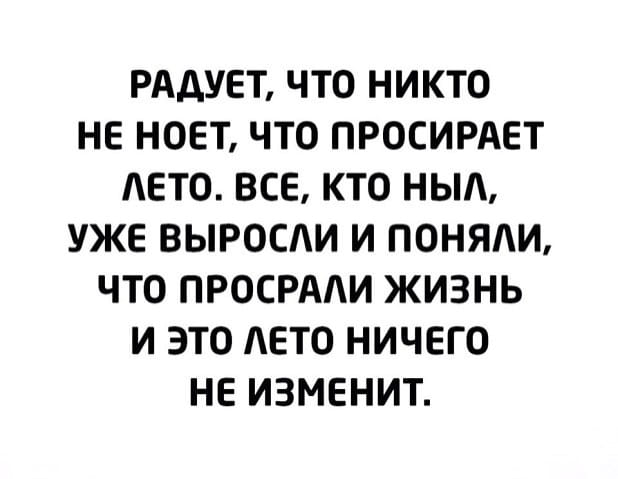 РАДУЕТ, ЧТО НИКТО НЕ НОЕТ, ЧТО ПРОСИРАЕТ ЛЕТО. ВСЕ, КТО НЫЛ, УЖЕ ВЫРОСЛИ И ПОНЯЛИ, ЧТО ПРОСРАЛИ ЖИЗНЬ И ЭТО ЛЕТО НИЧЕГО НЕ ИЗМЕНИТ.